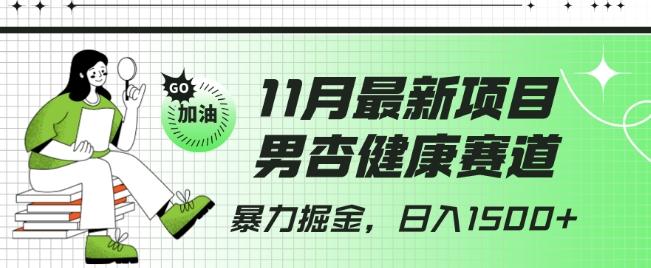 GO
加油

11月最新项目
男杏健康赛道

暴力掘金，日入1500+